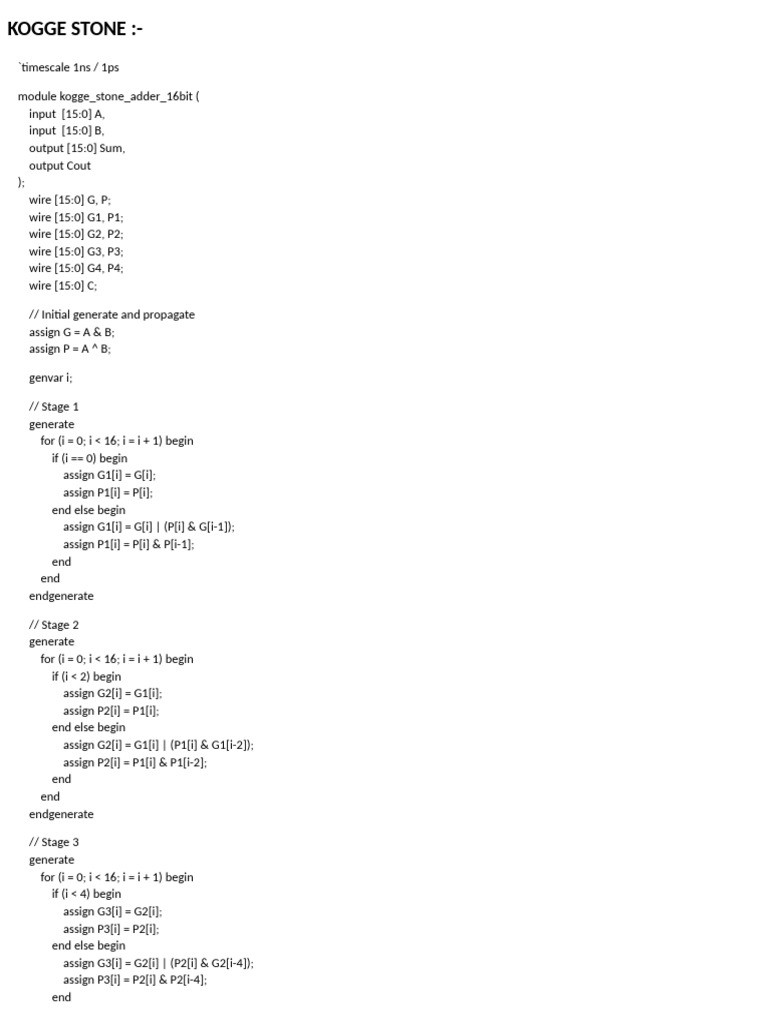 KOGGE STONE :-

`timescale 1ns / 1ps

module kogge_stone_adder_16bit (
input [15:0] A,
input [15:0] B,
output [15:0] Sum,
output Cout
);
wire [15:0] G, P;
wire [15:0] G1, P1;
wire [15:0] G2, P2;
wire [15:0] G3, P3;
wire [15:0] G4, P4;
wire [15:0] C;

// Initial generate and propagate
assign G = A & B;
assign P = A ^ B;

genvar i;

// Stage 1
generate
for (i = 0; i < 16; i = i + 1) begin
if (i == 0) begin
assign G1[i] = G[i];
assign P1[i] = P[i];
end else begin
assign G1[i] = G[i] | (P[i] & G[i-1]);
assign P1[i] = P[i] & P[i-1];
end
end
endgenerate

// Stage 2
generate
for (i = 0; i < 16; i = i + 1) begin
if (i < 2) begin
assign G2[i] = G1[i];
assign P2[i] = P1[i];
end else begin
assign G2[i] = G1[i] | (P1[i] & G1[i-2]);
assign P2[i] = P1[i] & P1[i-2];
end
end
endgenerate

// Stage 3
generate
for (i = 0; i < 16; i = i + 1) begin
if (i < 4) begin
assign G3[i] = G2[i];
assign P3[i] = P2[i];
end else begin
assign G3[i] = G2[i] | (P2[i] & G2[i-4]);
assign P3[i] = P2[i] & P2[i-4];
end